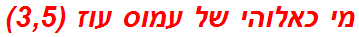 מי כאלוהי של עמוס עוז (3,5)